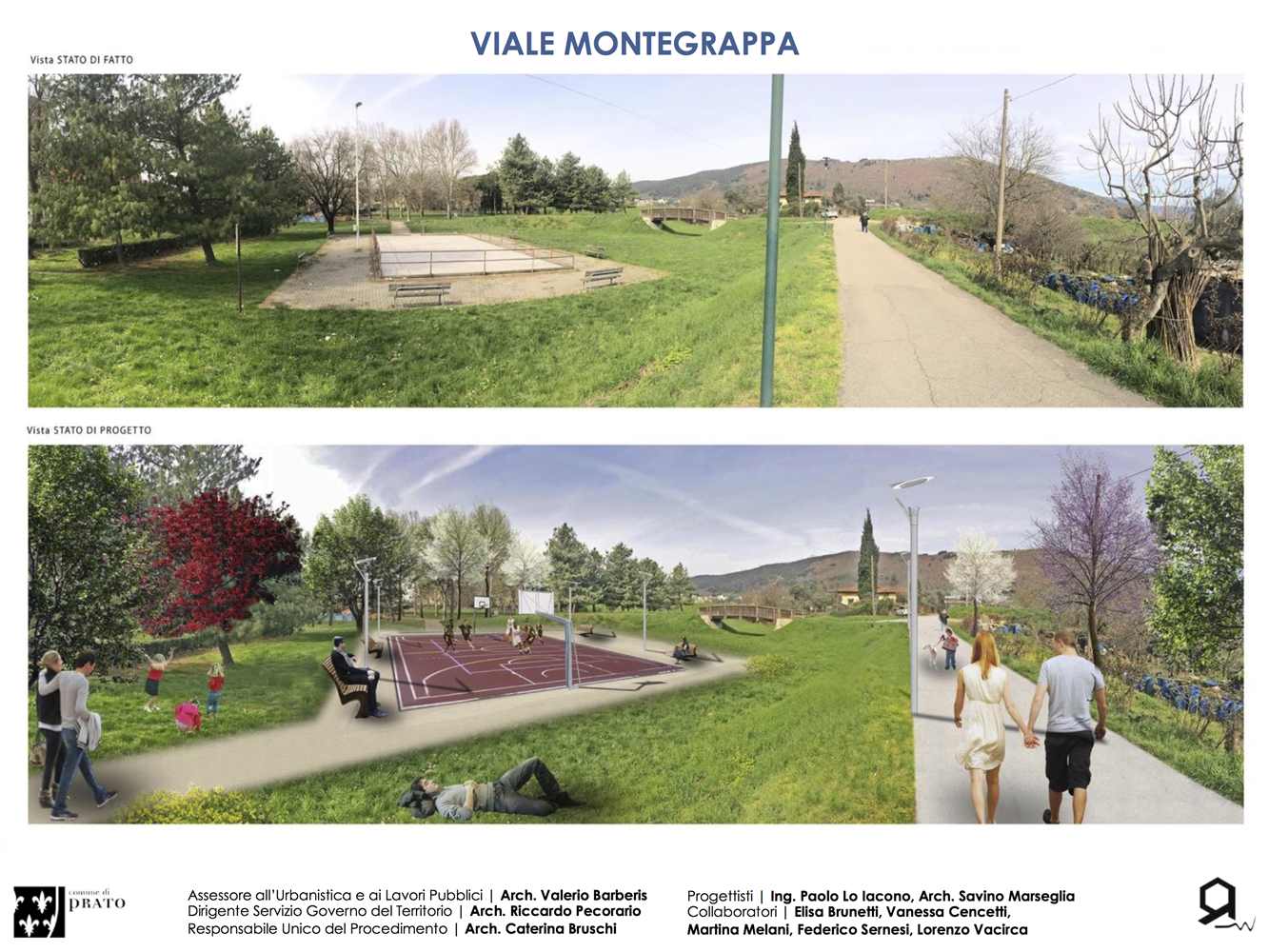 VIALE MONTEGRAPPA

Vista STATO DI FATTO

Vista STATO DI PROGETTO

comune di
PRATO

Assessore all'Urbanistica e ai Lavori Pubblici | Arch. Valerio Barberis
Dirigente Servizio Governo del Territorio | Arch. Riccardo Pecorario
Responsabile Unico del Procedimento | Arch. Caterina Bruschi

Progettisti | Ing. Paolo Lo Iacono, Arch. Savino Marseglia
Collaboratori | Elisa Brunetti, Vanessa Cencetti,
Martina Melani, Federico Sernesi, Lorenzo Vacirca